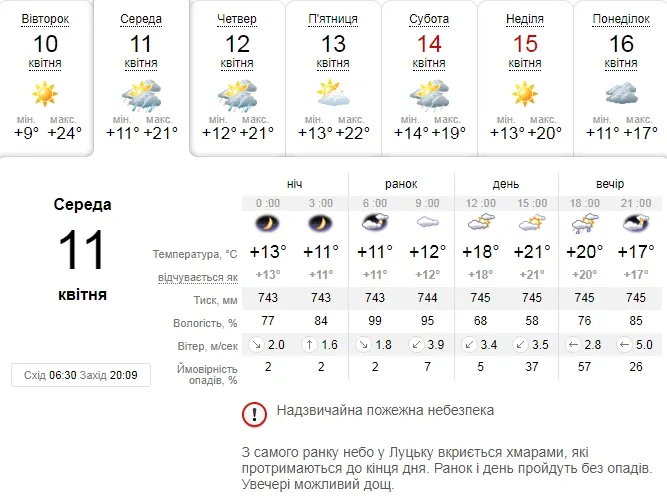 Вівторок
10
квітня
мін. +9°
макс. +24°

Середа
11
квітня
мін. +11°
макс. +21°

Четвер
12
квітня
мін. +12°
макс. +21°

П'ятниця
13
квітня
мін. +13°
макс. +22°

Субота
14
квітня
мін. +14°
макс. +19°

Неділя
15
квітня
мін. +13°
макс. +20°

Понеділок
16
квітня
мін. +11°
макс. +17°

Середа
11
квітня

Схід 06:30 Захід 20:09

| | ніч | | ранок | | день | | вечір | |
|---|---|---|---|---|---|---|---|---|
| | 0 :00 | 3 :00 | 6 :00 | 9 :00 | 12 :00 | 15 :00 | 18 :00 | 21 :00 |
| Температура, °C | +13° | +11° | +11° | +12° | +18° | +21° | +20° | +17° |
| відчувається як | +13° | +11° | +11° | +12° | +18° | +21° | +20° | +17° |
| Тиск, мм | 743 | 743 | 743 | 744 | 745 | 745 | 745 | 745 |
| Вологість, % | 77 | 84 | 99 | 95 | 68 | 58 | 76 | 85 |
| Вітер, м/сек | 2.0 | 1.6 | 1.8 | 3.9 | 3.4 | 3.5 | 2.8 | 5.0 |
| Ймовірність опадів, % | 2 | 2 | 2 | 7 | 5 | 37 | 57 | 26 |

Надзвичайна пожежна небезпека

З самого ранку небо у Луцьку вкриється хмарами, які протримаються до кінця дня. Ранок і день пройдуть без опадів. Увечері можливий дощ.